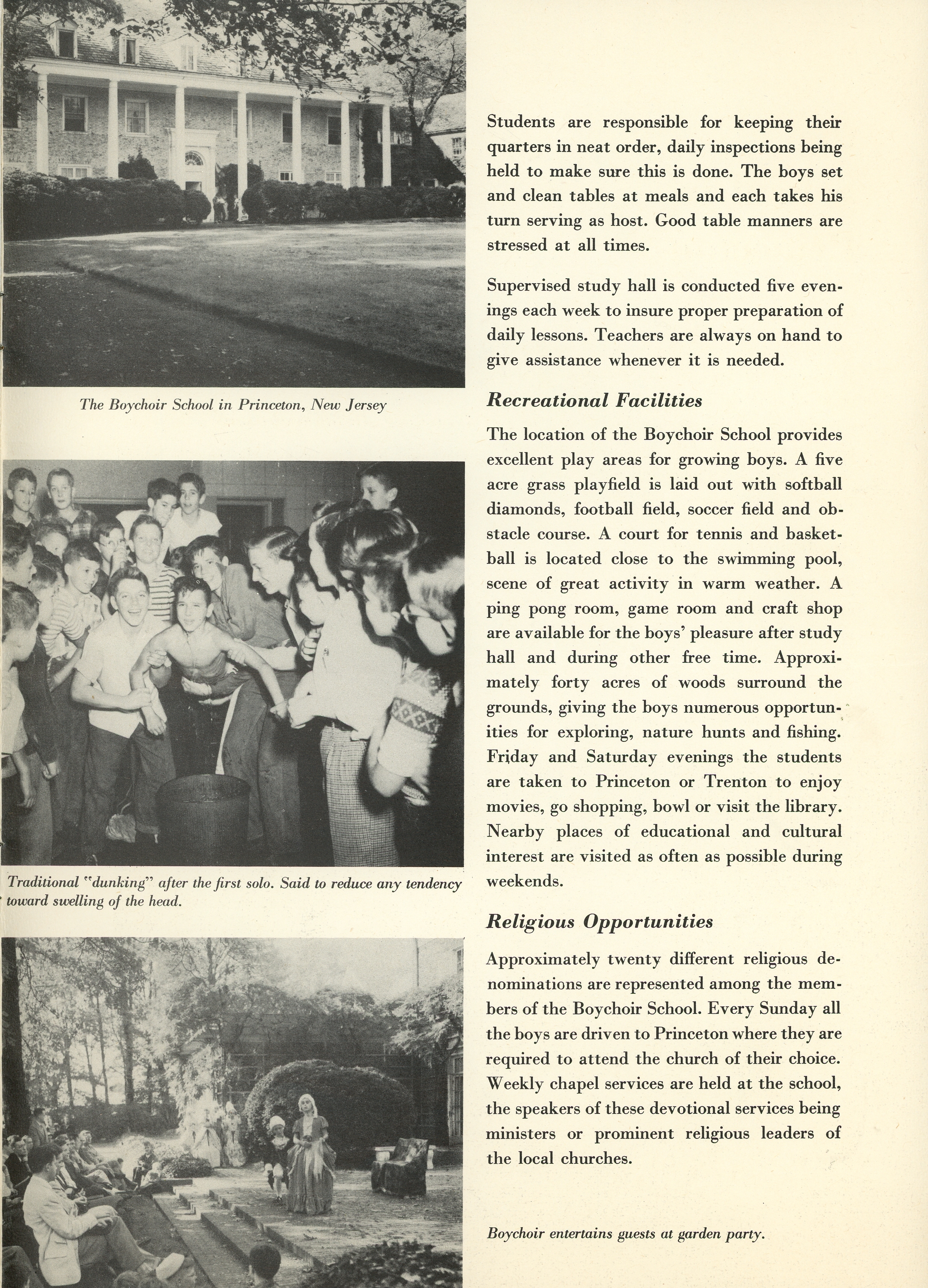 The Boychoir School in Princeton, New Jersey

Traditional "dunking" after the first solo. Said to reduce any tendency toward swelling of the head.

Students are responsible for keeping their quarters in neat order, daily inspections being held to make sure this is done. The boys set and clean tables at meals and each takes his turn serving as host. Good table manners are stressed at all times.

Supervised study hall is conducted five evenings each week to insure proper preparation of daily lessons. Teachers are always on hand to give assistance whenever it is needed.

Recreational Facilities

The location of the Boychoir School provides excellent play areas for growing boys. A five acre grass playfield is laid out with softball diamonds, football field, soccer field and obstacle course. A court for tennis and basketball is located close to the swimming pool, scene of great activity in warm weather. A ping pong room, game room and craft shop are available for the boys' pleasure after study hall and during other free time. Approximately forty acres of woods surround the grounds, giving the boys numerous opportunities for exploring, nature hunts and fishing. Friday and Saturday evenings the students are taken to Princeton or Trenton to enjoy movies, go shopping, bowl or visit the library. Nearby places of educational and cultural interest are visited as often as possible during weekends.

Religious Opportunities

Approximately twenty different religious denominations are represented among the members of the Boychoir School. Every Sunday all the boys are driven to Princeton where they are required to attend the church of their choice. Weekly chapel services are held at the school, the speakers of these devotional services being ministers or prominent religious leaders of the local churches.

Boychoir entertains guests at garden party.